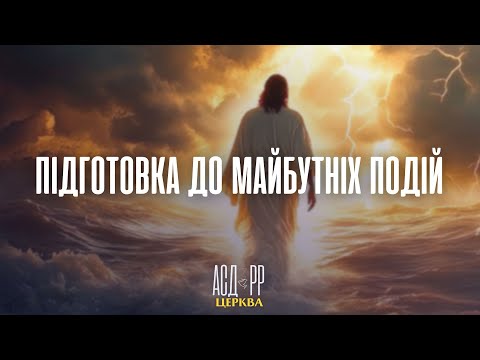 ПІДГОТОВКА ДО МАЙБУТНІХ ПОДІЙ

АСД РР
ЦЕРКВА